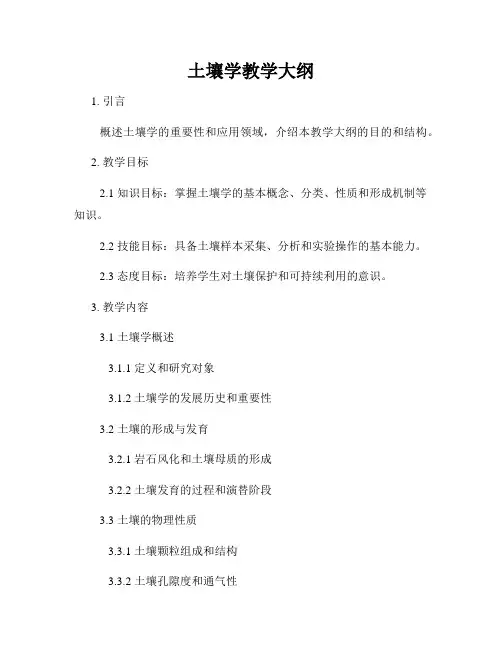 土壤学教学大纲

1. 引言

概述土壤学的重要性和应用领域，介绍本教学大纲的目的和结构。

2. 教学目标

2.1 知识目标：掌握土壤学的基本概念、分类、性质和形成机制等知识。

2.2 技能目标：具备土壤样本采集、分析和实验操作的基本能力。

2.3 态度目标：培养学生对土壤保护和可持续利用的意识。

3. 教学内容

3.1 土壤学概述

3.1.1 定义和研究对象

3.1.2 土壤学的发展历史和重要性

3.2 土壤的形成与发育

3.2.1 岩石风化和土壤母质的形成

3.2.2 土壤发育的过程和演替阶段

3.3 土壤的物理性质

3.3.1 土壤颗粒组成和结构

3.3.2 土壤孔隙度和通气性